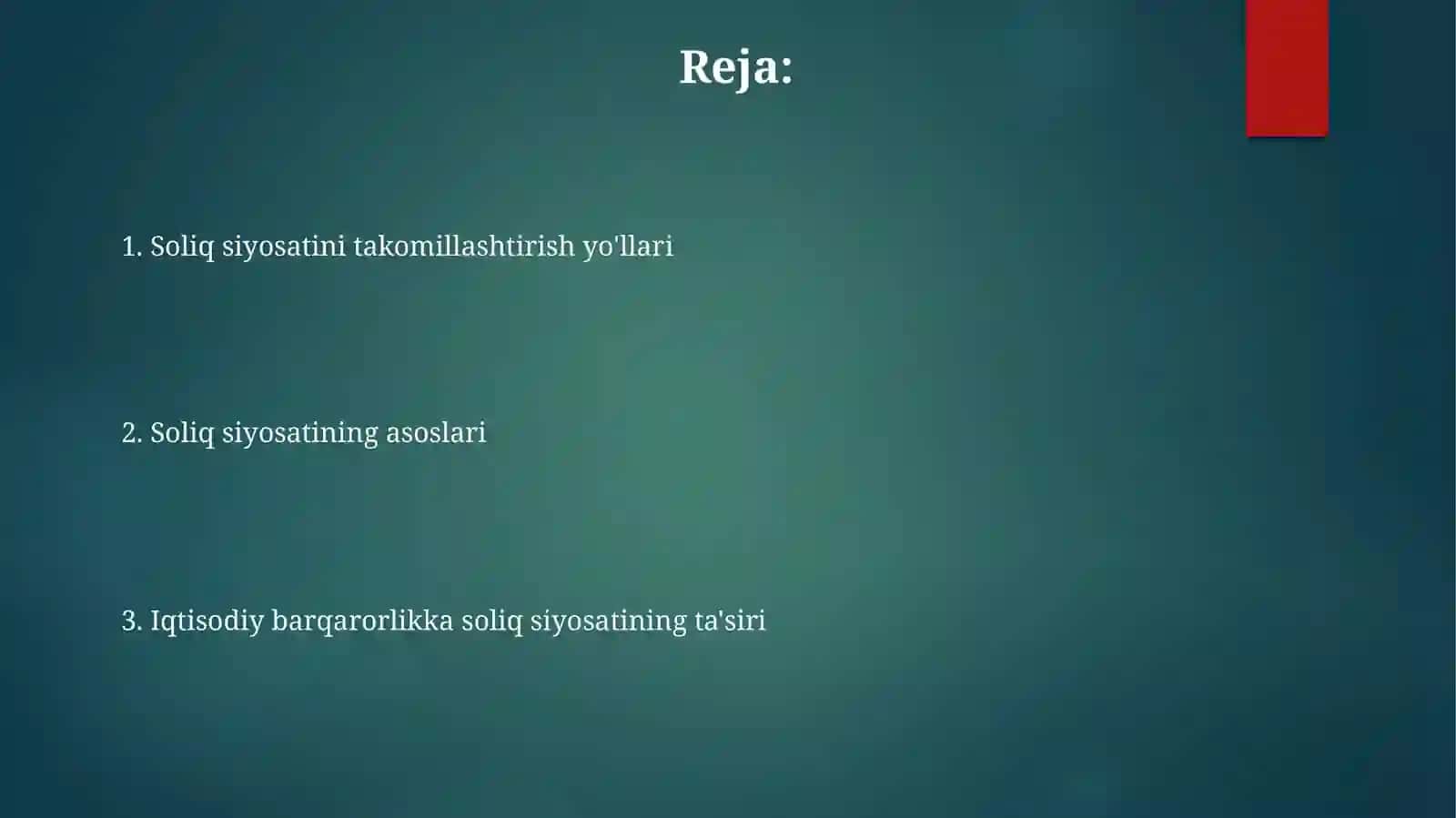 Reja:

1. Soliq siyosatini takomillashtirish yo'llari

2. Soliq siyosatining asoslari

3. Iqtisodiy barqarorlikka soliq siyosatining ta'siri